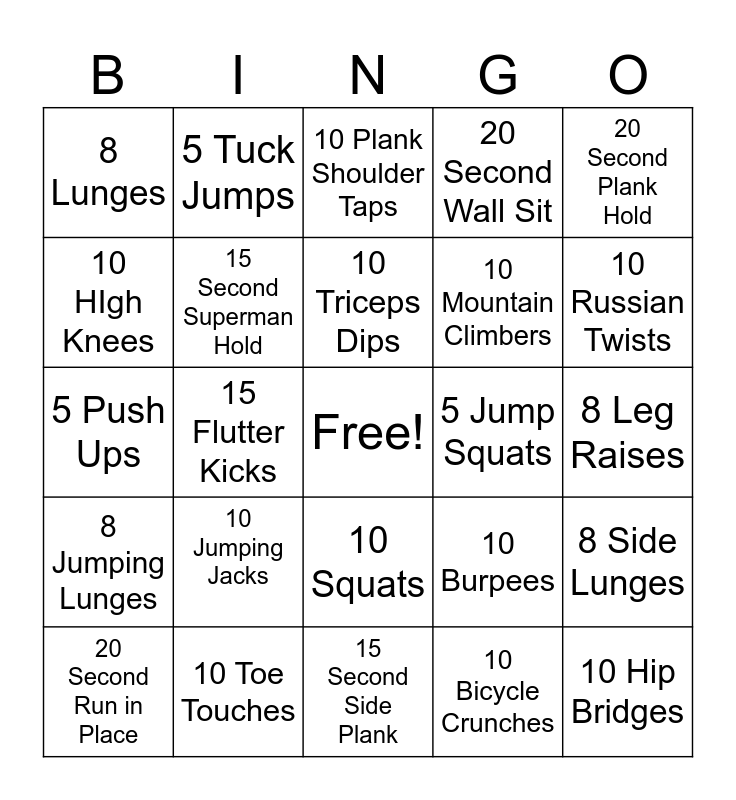 | B | I | N | G | O |
|---|---|---|---|---|
| 8 Lunges | 5 Tuck Jumps | 10 Plank Shoulder Taps | 20 Second Wall Sit | 20 Second Plank Hold |
| 10 HIgh Knees | 15 Second Superman Hold | 10 Triceps Dips | 10 Mountain Climbers | 10 Russian Twists |
| 5 Push Ups | 15 Flutter Kicks | Free! | 5 Jump Squats | 8 Leg Raises |
| 8 Jumping Lunges | 10 Jumping Jacks | 10 Squats | 10 Burpees | 8 Side Lunges |
| 20 Second Run in Place | 10 Toe Touches | 15 Second Side Plank | 10 Bicycle Crunches | 10 Hip Bridges |